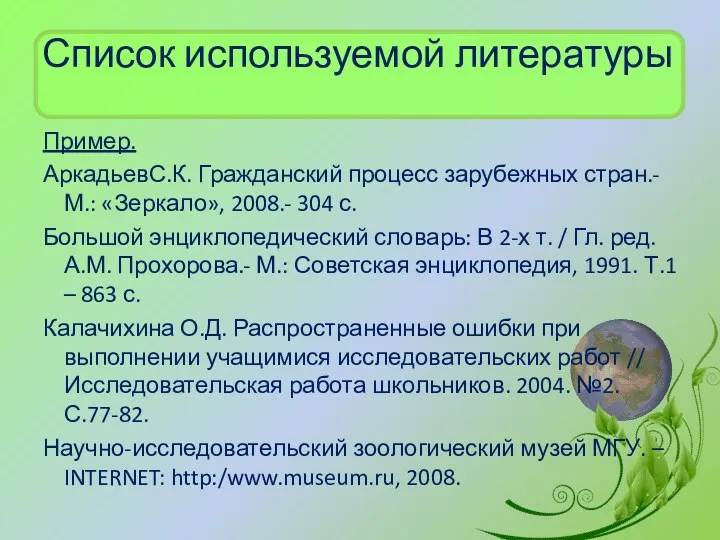 Список используемой литературы

Пример.

АркадьевС.К. Гражданский процесс зарубежных стран.- М.: «Зеркало», 2008.- 304 с.

Большой энциклопедический словарь: В 2-х т. / Гл. ред. А.М. Прохорова.- М.: Советская энциклопедия, 1991. Т.1 – 863 с.

Калачихина О.Д. Распространенные ошибки при выполнении учащимися исследовательских работ // Исследовательская работа школьников. 2004. №2. С.77-82.

Научно-исследовательский зоологический музей МГУ. – INTERNET: http:/www.museum.ru, 2008.